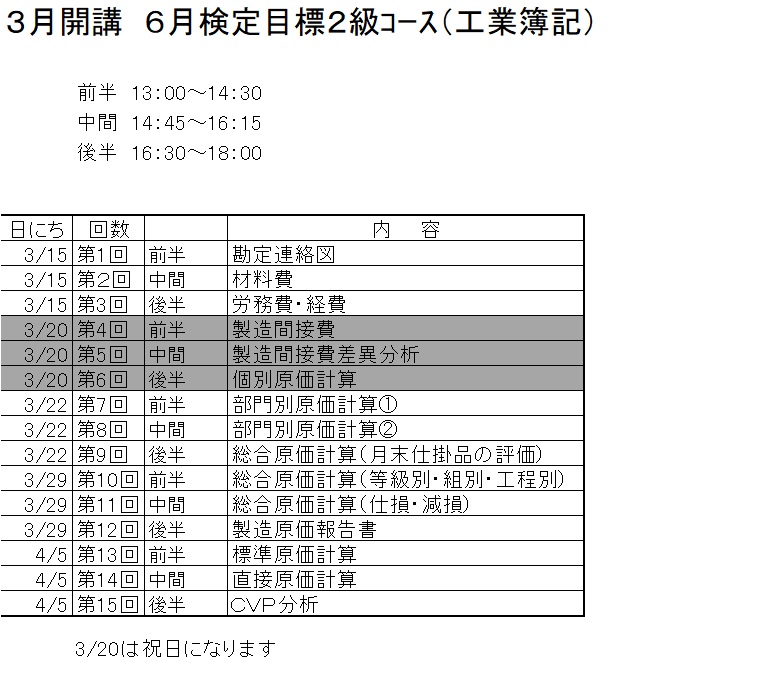 3月開講　6月検定目標2級コース（工業簿記）

前半　13:00～14:30
中間　14:45～16:15
後半　16:30～18:00

| 日にち | 回数 | | 内　容 |
|---|---|---|---|
| 3/15 | 第1回 | 前半 | 勘定連絡図 |
| 3/15 | 第2回 | 中間 | 材料費 |
| 3/15 | 第3回 | 後半 | 労務費・経費 |
| 3/20 | 第4回 | 前半 | 製造間接費 |
| 3/20 | 第5回 | 中間 | 製造間接費差異分析 |
| 3/20 | 第6回 | 後半 | 個別原価計算 |
| 3/22 | 第7回 | 前半 | 部門別原価計算① |
| 3/22 | 第8回 | 中間 | 部門別原価計算② |
| 3/22 | 第9回 | 後半 | 総合原価計算（月末仕掛品の評価） |
| 3/29 | 第10回 | 前半 | 総合原価計算（等級別・組別・工程別） |
| 3/29 | 第11回 | 中間 | 総合原価計算（仕損・減損） |
| 3/29 | 第12回 | 後半 | 製造原価報告書 |
| 4/5 | 第13回 | 前半 | 標準原価計算 |
| 4/5 | 第14回 | 中間 | 直接原価計算 |
| 4/5 | 第15回 | 後半 | CVP分析 |

3/20は祝日になります